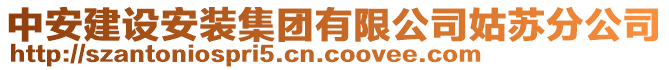 中安建设安装集团有限公司姑苏分公司
http://szantoniospri5.cn.coovee.com